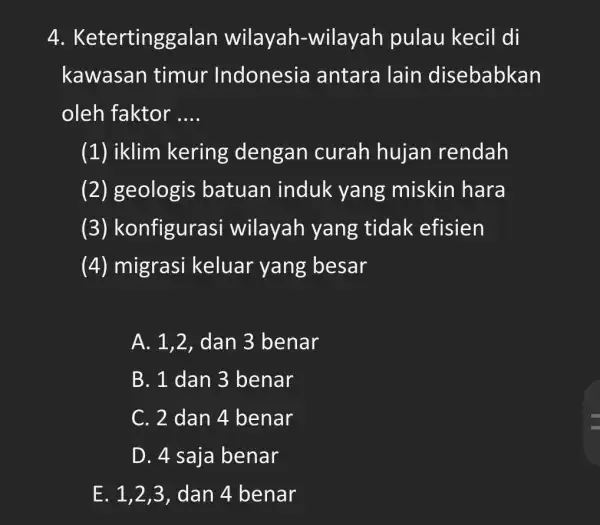 4. Ketertinggalan wilayah-wilayah pulau kecil di kawasan timur Indonesia antara lain disebabkan oleh faktor ....

(1) iklim kering dengan curah hujan rendah
(2) geologis batuan induk yang miskin hara
(3) konfigurasi wilayah yang tidak efisien
(4) migrasi keluar yang besar

A. 1,2, dan 3 benar
B. 1 dan 3 benar
C. 2 dan 4 benar
D. 4 saja benar
E. 1,2,3, dan 4 benar